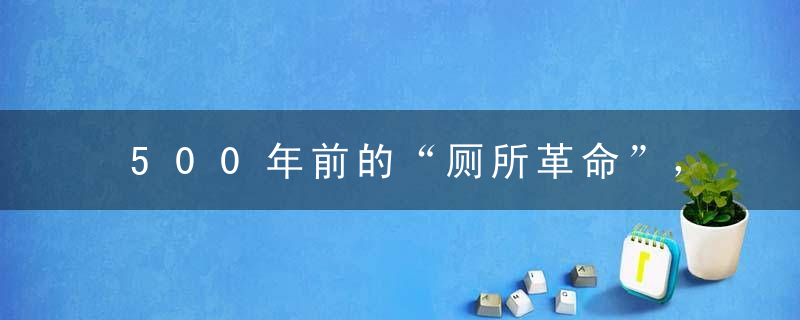 500年前的“厕所革命”，